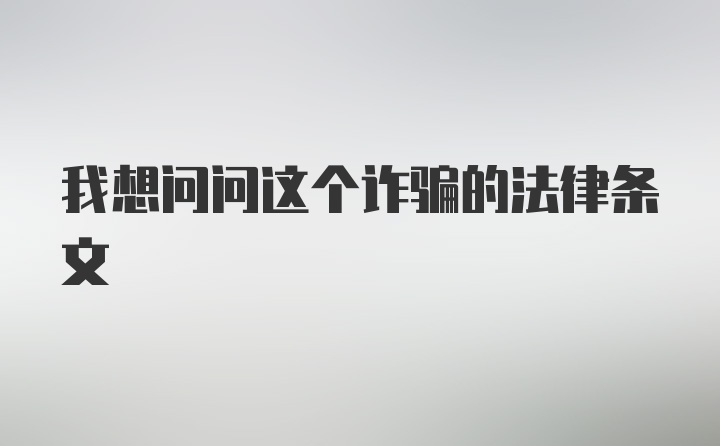 我想问问这个诈骗的法律条文